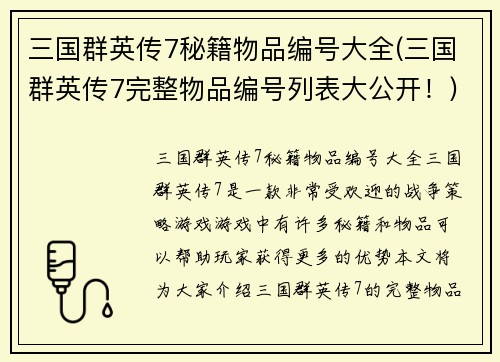 三国群英传7秘籍物品编号大全(三国群英传7完整物品编号列表大公开！)

三国群英传7秘籍物品编号大全三国群英传7是一款非常受欢迎的战争策略游戏游戏中有许多秘籍和物品可以帮助玩家获得更多的优势本文将为大家介绍三国群英传7的完整物品